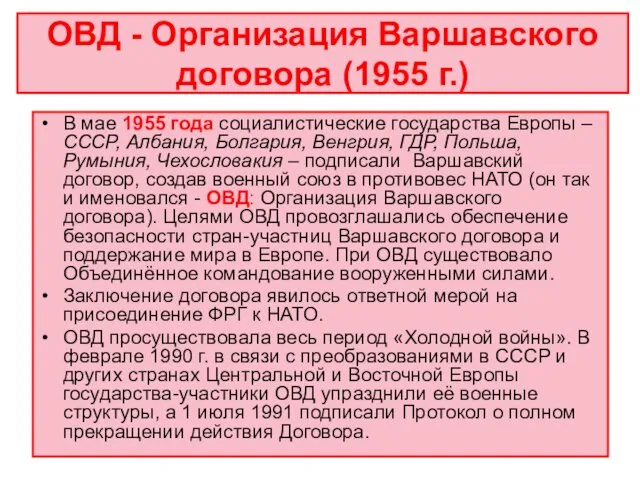 ОВД - Организация Варшавского договора (1955 г.)

• В мае 1955 года социалистические государства Европы – СССР, Албания, Болгария, Венгрия, ГДР, Польша, Румыния, Чехословакия – подписали Варшавский договор, создав военный союз в противовес НАТО (он так и именовался - ОВД: Организация Варшавского договора). Целями ОВД провозглашались обеспечение безопасности стран-участниц Варшавского договора и поддержание мира в Европе. При ОВД существовало Объединённое командование вооруженными силами.

• Заключение договора явилось ответной мерой на присоединение ФРГ к НАТО.

• ОВД просуществовала весь период «Холодной войны». В феврале 1990 г. в связи с преобразованиями в СССР и других странах Центральной и Восточной Европы государства-участники ОВД упразднили её военные структуры, а 1 июля 1991 подписали Протокол о полном прекращении действия Договора.